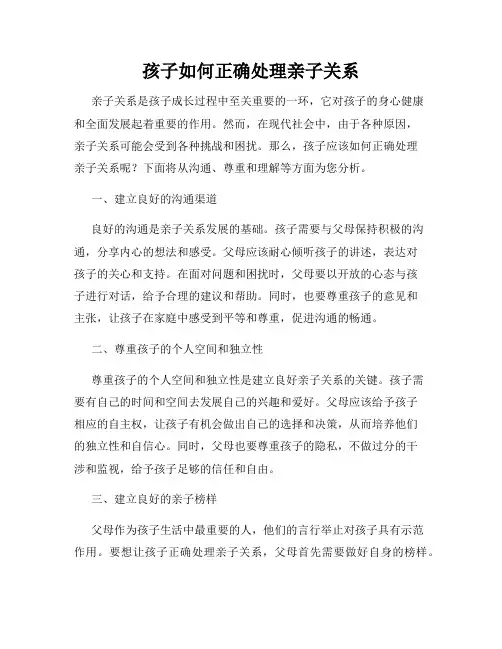 孩子如何正确处理亲子关系

亲子关系是孩子成长过程中至关重要的一环，它对孩子的身心健康和全面发展起着重要的作用。然而，在现代社会中，由于各种原因，亲子关系可能会受到各种挑战和困扰。那么，孩子应该如何正确处理亲子关系呢？下面将从沟通、尊重和理解等方面为您分析。

一、建立良好的沟通渠道

良好的沟通是亲子关系发展的基础。孩子需要与父母保持积极的沟通，分享内心的想法和感受。父母应该耐心倾听孩子的讲述，表达对孩子的关心和支持。在面对问题和困扰时，父母要以开放的心态与孩子进行对话，给予合理的建议和帮助。同时，也要尊重孩子的意见和主张，让孩子在家庭中感受到平等和尊重，促进沟通的畅通。

二、尊重孩子的个人空间和独立性

尊重孩子的个人空间和独立性是建立良好亲子关系的关键。孩子需要有自己的时间和空间去发展自己的兴趣和爱好。父母应该给予孩子相应的自主权，让孩子有机会做出自己的选择和决策，从而培养他们的独立性和自信心。同时，父母也要尊重孩子的隐私，不做过分的干涉和监视，给予孩子足够的信任和自由。

三、建立良好的亲子榜样

父母作为孩子生活中最重要的人，他们的言行举止对孩子具有示范作用。要想让孩子正确处理亲子关系，父母首先需要做好自身的榜样。